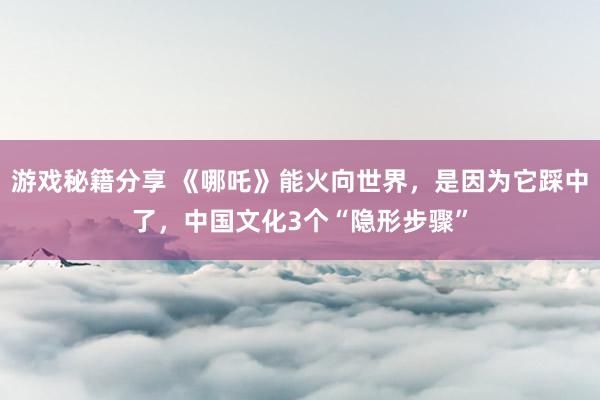 游戏秘籍分享 《哪吒》能火向世界，是因为它踩中了，中国文化3个“隐形步骤”